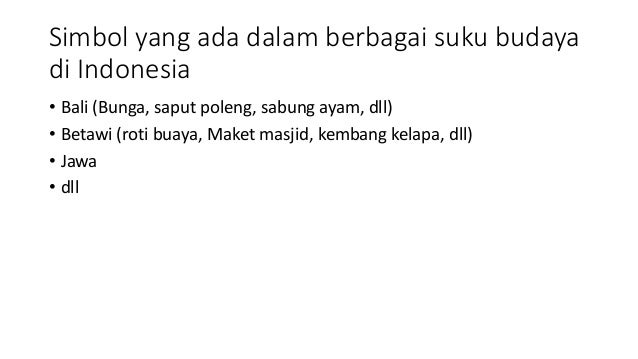 Simbol yang ada dalam berbagai suku budaya di Indonesia

• Bali (Bunga, saput poleng, sabung ayam, dll)
• Betawi (roti buaya, Maket masjid, kembang kelapa, dll)
• Jawa
• dll